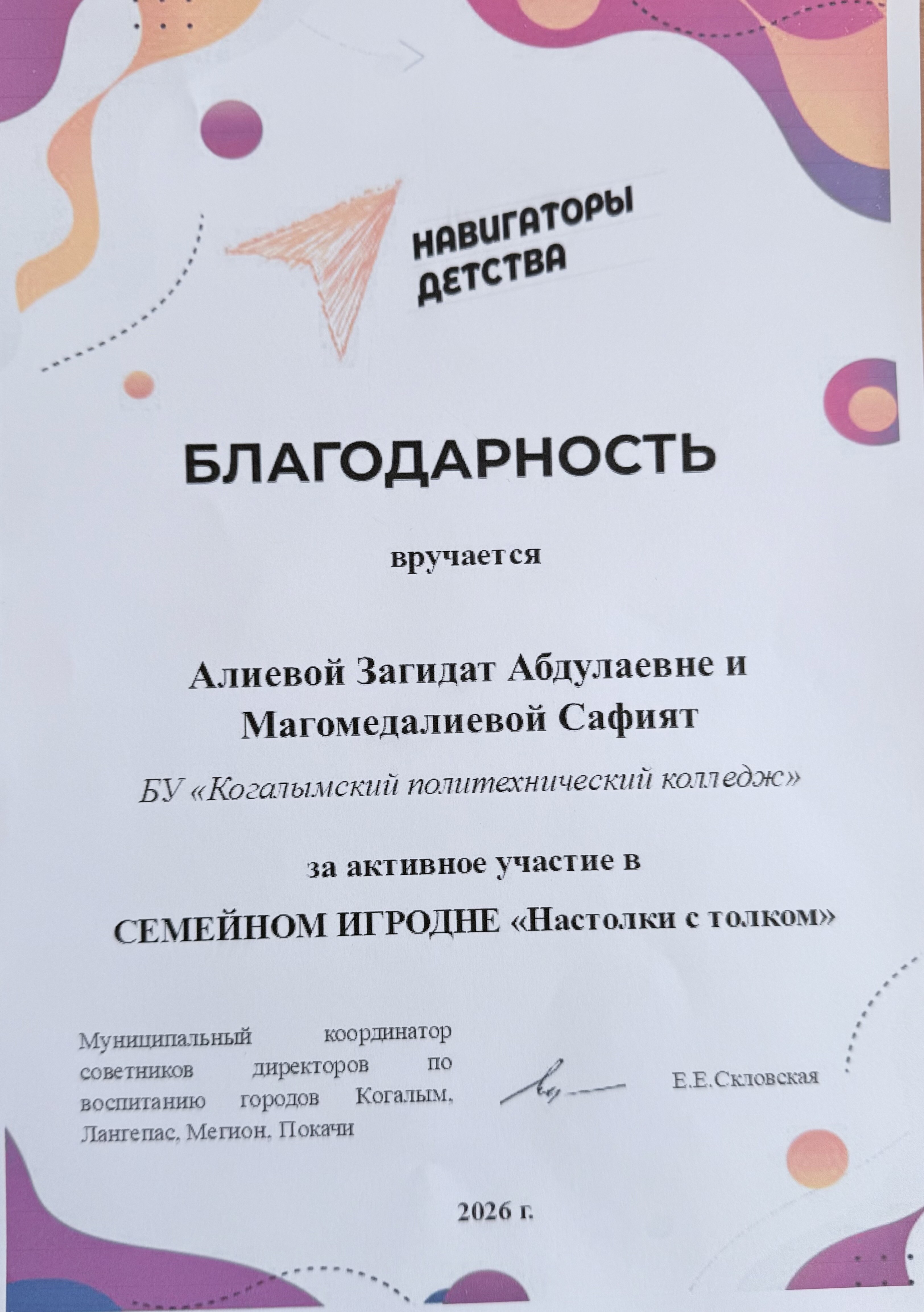 НАВИГАТОРЫ ДЕТСТВА

БЛАГОДАРНОСТЬ

вручается

Алиевой Загидат Абдулаевне и Магомедалиевой Сафият

БУ «Когалымский политехнический колледж»

за активное участие в

СЕМЕЙНОМ ИГРОДНЕ «Настолки с толком»

Муниципальный координатор советников директоров по воспитанию городов Когалым, Лангепас, Мегион, Покачи

Е.Е.Скловская

2026 г.